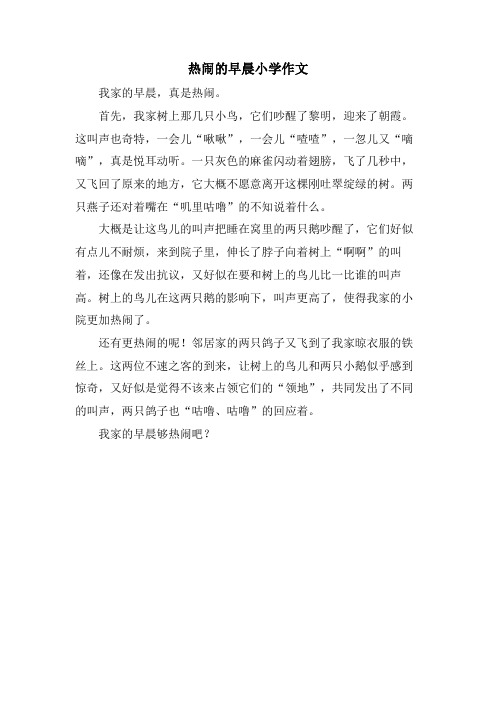 热闹的早晨小学作文

我家的早晨，真是热闹。

首先，我家树上那几只小鸟，它们吵醒了黎明，迎来了朝霞。这叫声也奇特，一会儿“啾啾”，一会儿“喳喳”，一忽儿又“嘀嘀”，真是悦耳动听。一只灰色的麻雀闪动着翅膀，飞了几秒中，又飞回了原来的地方，它大概不愿意离开这棵刚吐翠绽绿的树。两只燕子还对着嘴在“叽里咕噜”的不知说着什么。

大概是让这鸟儿的叫声把睡在窝里的两只鹅吵醒了，它们好似有点儿不耐烦，来到院子里，伸长了脖子向着树上“啊啊”的叫着，还像在发出抗议，又好似在要和树上的鸟儿比一比谁的叫声高。树上的鸟儿在这两只鹅的影响下，叫声更高了，使得我家的小院更加热闹了。

还有更热闹的呢！邻居家的两只鸽子又飞到了我家晾衣服的铁丝上。这两位不速之客的到来，让树上的鸟儿和两只小鹅似乎感到惊奇，又好似是觉得不该来占领它们的“领地”，共同发出了不同的叫声，两只鸽子也“咕噜、咕噜”的回应着。

我家的早晨够热闹吧？